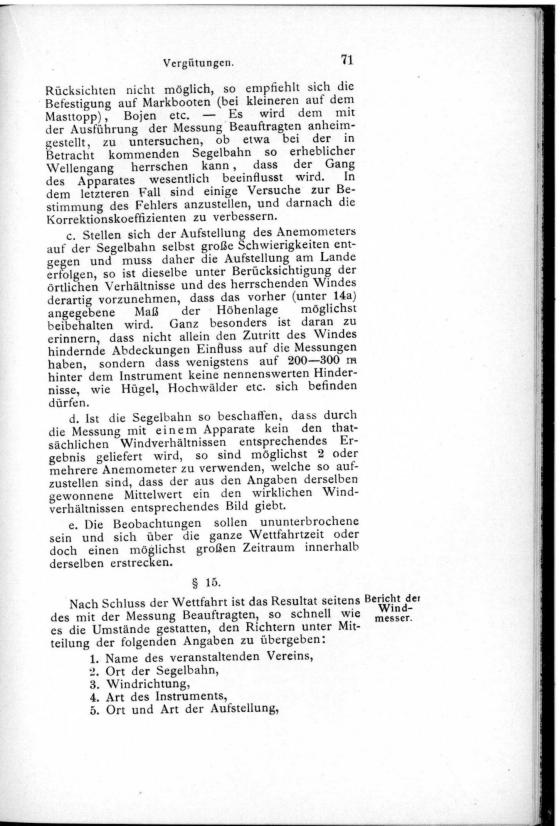 Vergütungen. 71

Rücksichten nicht möglich, so empfiehlt sich die Befestigung auf Markbooten (bei kleineren auf dem Masttopp), Bojen etc. — Es wird dem mit der Ausführung der Messung Beauftragten anheimgestellt, zu untersuchen, ob etwa bei der in Betracht kommenden Segelbahn so erheblicher Wellengang herrschen kann, dass der Gang des Apparates wesentlich beeinflusst wird. In dem letzteren Fall sind einige Versuche zur Bestimmung des Fehlers anzustellen, und darnach die Korrektionskoeffizienten zu verbessern.

c. Stellen sich der Aufstellung des Anemometers auf der Segelbahn selbst große Schwierigkeiten entgegen und muss daher die Aufstellung am Lande erfolgen, so ist dieselbe unter Berücksichtigung der örtlichen Verhältnisse und des herrschenden Windes derartig vorzunehmen, dass das vorher (unter 14a) angegebene Maß der Höhenlage möglichst beibehalten wird. Ganz besonders ist daran zu erinnern, dass nicht allein den Zutritt des Windes hindernde Abdeckungen Einfluss auf die Messungen haben, sondern dass wenigstens auf 200—300 m hinter dem Instrument keine nennenswerten Hindernisse, wie Hügel, Hochwälder etc. sich befinden dürfen.

d. Ist die Segelbahn so beschaffen, dass durch die Messung mit einem Apparate kein den thatsächlichen Windverhältnissen entsprechendes Ergebnis geliefert wird, so sind möglichst 2 oder mehrere Anemometer zu verwenden, welche so aufzustellen sind, dass der aus den Angaben derselben gewonnene Mittelwert ein den wirklichen Windverhältnissen entsprechendes Bild giebt.

e. Die Beobachtungen sollen ununterbrochene sein und sich über die ganze Wettfahrtzeit oder doch einen möglichst großen Zeitraum innerhalb derselben erstrecken.

§ 15.

Bericht der Windmesser.

Nach Schluss der Wettfahrt ist das Resultat seitens des mit der Messung Beauftragten, so schnell wie es die Umstände gestatten, den Richtern unter Mitteilung der folgenden Angaben zu übergeben:

1. Name des veranstaltenden Vereins,
2. Ort der Segelbahn,
3. Windrichtung,
4. Art des Instruments,
5. Ort und Art der Aufstellung,